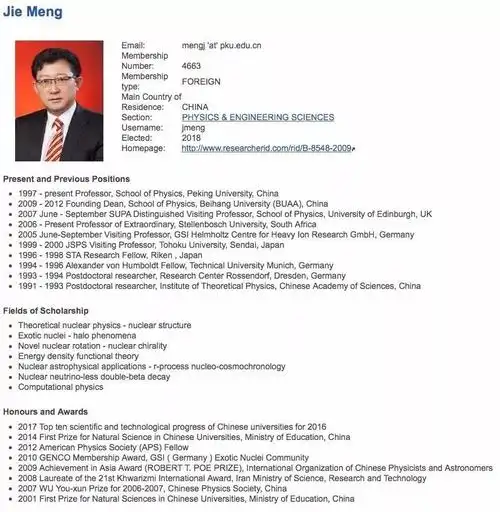 Jie Meng

Email: mengj 'at' pku.edu.cn
Membership Number: 4663
Membership type: FOREIGN
Main Country of Residence: CHINA
Section: PHYSICS & ENGINEERING SCIENCES
Username: jmeng
Elected: 2018
Homepage: http://www.researcherid.com/rid/B-8548-2009

Present and Previous Positions

- 1997 - present Professor, School of Physics, Peking University, China
- 2009 - 2012 Founding Dean, School of Physics, Beihang University (BUAA), China
- 2007 June - September SUPA Distinguished Visiting Professor, School of Physics, University of Edinburgh, UK
- 2006 - Present Professor of Extraordinary, Stellenbosch University, South Africa
- 2005 June-September Visiting Professor, GSI Helmholtz Centre for Heavy Ion Research GmbH, Germany
- 1999 - 2000 JSPS Visiting Professor, Tohoku University, Sendai, Japan
- 1996 - 1998 STA Research Fellow, Riken , Japan
- 1994 - 1996 Alexander von Humboldt Fellow, Technical University Munich, Germany
- 1993 - 1994 Postdoctoral researcher, Research Center Rossendorf, Dresden, Germany
- 1991 - 1993 Postdoctoral researcher, Institute of Theoretical Physics, Chinese Academy of Sciences, China

Fields of Scholarship

- Theoretical nuclear physics - nuclear structure
- Exotic nuclei - halo phenomena
- Novel nuclear rotation - nuclear chirality
- Energy density functional theory
- Nuclear astrophysical applications - r-process nucleo-cosmochronology
- Nuclear neutrino-less double-beta decay
- Computational physics

Honours and Awards

- 2017 Top ten scientific and technological progress of Chinese universities for 2016
- 2014 First Prize for Natural Science in Chinese Universities, Ministry of Education, China
- 2012 American Physics Society (APS) Fellow
- 2010 GENCO Membership Award, GSI ( Germany ) Exotic Nuclei Community
- 2009 Achievement in Asia Award (ROBERT T. POE PRIZE), International Organization of Chinese Physicists and Astronomers
- 2008 Laureate of the 21st Khwarizmi International Award, Iran Ministry of Science, Research and Technology
- 2007 WU You-xun Prize for 2006-2007, Chinese Physics Society, China
- 2001 First Prize for Natural Sciences in Chinese Universities, Ministry of Education, China